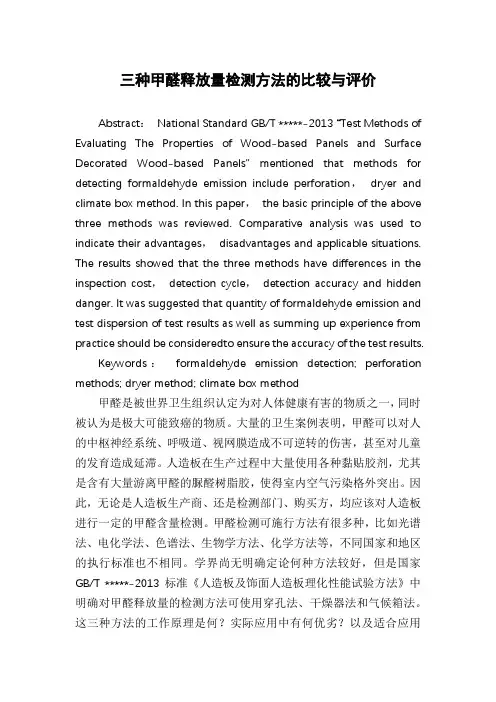 三种甲醛释放量检测方法的比较与评价

Abstract: National Standard GB/T *****-2013 "Test Methods of Evaluating The Properties of Wood-based Panels and Surface Decorated Wood-based Panels" mentioned that methods for detecting formaldehyde emission include perforation, dryer and climate box method. In this paper, the basic principle of the above three methods was reviewed. Comparative analysis was used to indicate their advantages, disadvantages and applicable situations. The results showed that the three methods have differences in the inspection cost, detection cycle, detection accuracy and hidden danger. It was suggested that quantity of formaldehyde emission and test dispersion of test results as well as summing up experience from practice should be consideredto ensure the accuracy of the test results.

Keywords: formaldehyde emission detection; perforation methods; dryer method; climate box method

甲醛是被世界卫生组织认定为对人体健康有害的物质之一，同时被认为是极大可能致癌的物质。大量的卫生案例表明，甲醛可以对人的中枢神经系统、呼吸道、视网膜造成不可逆转的伤害，甚至对儿童的发育造成延滞。人造板在生产过程中大量使用各种黏贴胶剂，尤其是含有大量游离甲醛的脲醛树脂胶，使得室内空气污染格外突出。因此，无论是人造板生产商、还是检测部门、购买方，均应该对人造板进行一定的甲醛含量检测。甲醛检测可施行方法有很多种，比如光谱法、电化学法、色谱法、生物学方法、化学方法等，不同国家和地区的执行标准也不相同。学界尚无明确定论何种方法较好，但是国家GB/T *****-2013 标准《人造板及饰面人造板理化性能试验方法》中明确对甲醛释放量的检测方法可使用穿孔法、干燥器法和气候箱法。这三种方法的工作原理是何？实际应用中有何优劣？以及适合应用